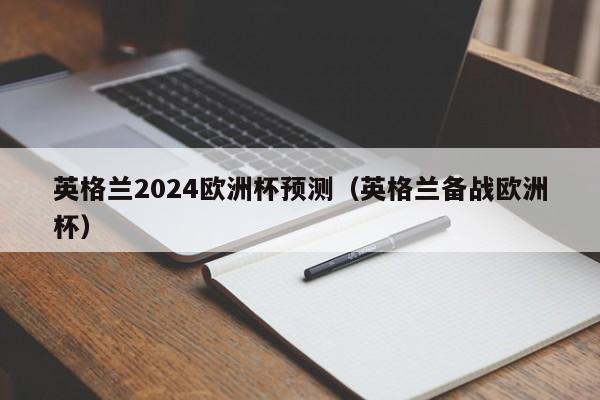 英格兰2024欧洲杯预测（英格兰备战欧洲杯）